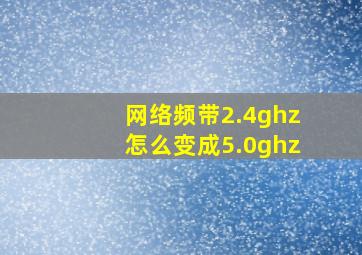 网络频带2.4ghz
怎么变成5.0ghz